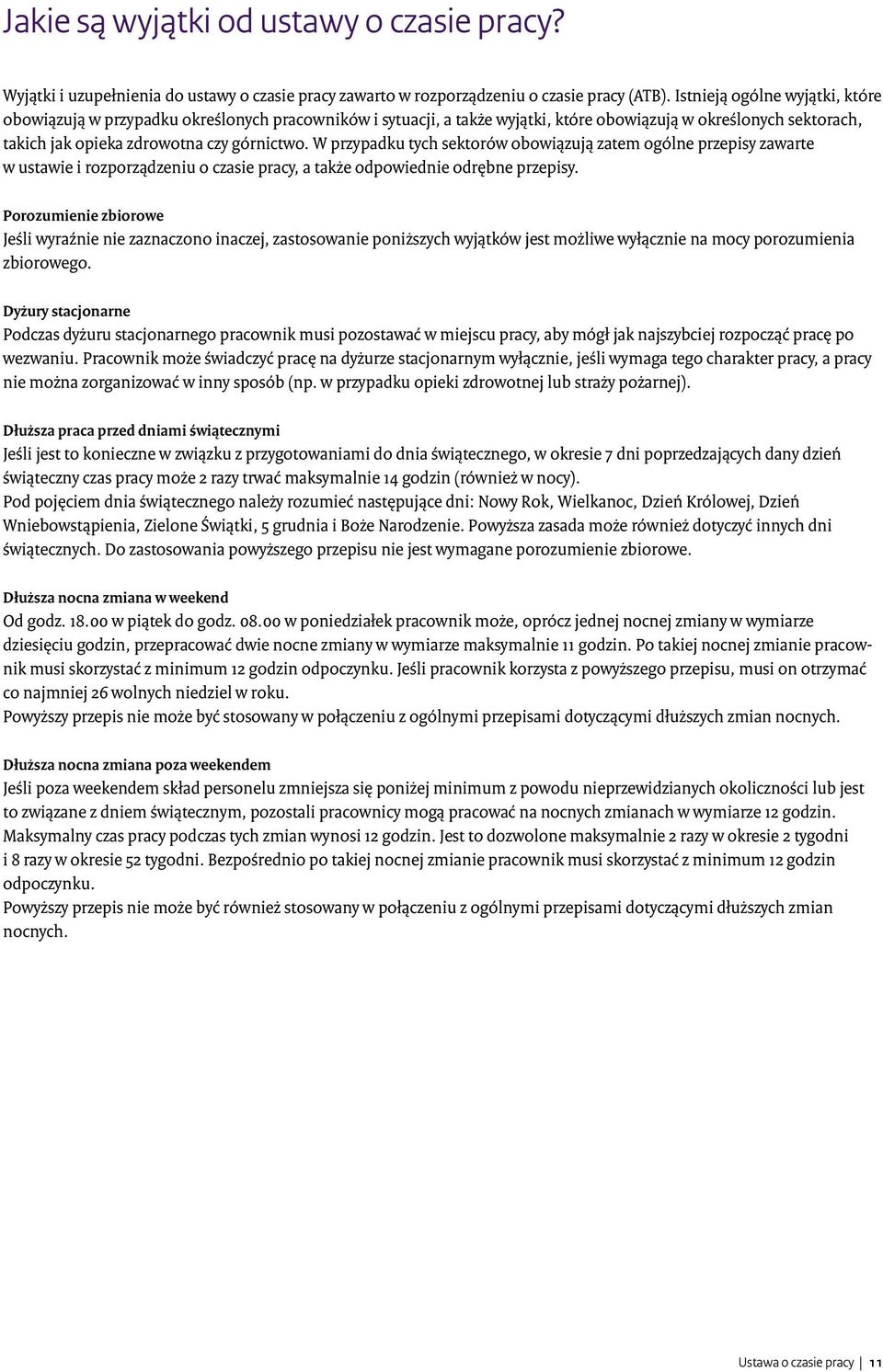 Jakie są wyjątki od ustawy o czasie pracy?

Wyjątki i uzupełnienia do ustawy o czasie pracy zawarto w rozporządzeniu o czasie pracy (ATB). Istnieją ogólne wyjątki, które obowiązują w przypadku określonych pracowników i sytuacji, a także wyjątki, które obowiązują w określonych sektorach, takich jak opieka zdrowotna czy górnictwo. W przypadku tych sektorów obowiązują zatem ogólne przepisy zawarte w ustawie i rozporządzeniu o czasie pracy, a także odpowiednie odrębne przepisy.

Porozumienie zbiorowe
Jeśli wyraźnie nie zaznaczono inaczej, zastosowanie poniższych wyjątków jest możliwe wyłącznie na mocy porozumienia zbiorowego.

Dyżury stacjonarne
Podczas dyżuru stacjonarnego pracownik musi pozostawać w miejscu pracy, aby mógł jak najszybciej rozpocząć pracę po wezwaniu. Pracownik może świadczyć pracę na dyżurze stacjonarnym wyłącznie, jeśli wymaga tego charakter pracy, a pracy nie można zorganizować w inny sposób (np. w przypadku opieki zdrowotnej lub straży pożarnej).

Dłuższa praca przed dniami świątecznymi
Jeśli jest to konieczne w związku z przygotowaniami do dnia świątecznego, w okresie 7 dni poprzedzających dany dzień świąteczny czas pracy może 2 razy trwać maksymalnie 14 godzin (również w nocy).
Pod pojęciem dnia świątecznego należy rozumieć następujące dni: Nowy Rok, Wielkanoc, Dzień Królowej, Dzień Wniebowstąpienia, Zielone Świątki, 5 grudnia i Boże Narodzenie. Powyższa zasada może również dotyczyć innych dni świątecznych. Do zastosowania powyższego przepisu nie jest wymagane porozumienie zbiorowe.

Dłuższa nocna zmiana w weekend
Od godz. 18.00 w piątek do godz. 08.00 w poniedziałek pracownik może, oprócz jednej nocnej zmiany w wymiarze dziesięciu godzin, przepracować dwie nocne zmiany w wymiarze maksymalnie 11 godzin. Po takiej nocnej zmianie pracownik musi skorzystać z minimum 12 godzin odpoczynku. Jeśli pracownik korzysta z powyższego przepisu, musi on otrzymać co najmniej 26 wolnych niedziel w roku.
Powyższy przepis nie może być stosowany w połączeniu z ogólnymi przepisami dotyczącymi dłuższych zmian nocnych.

Dłuższa nocna zmiana poza weekendem
Jeśli poza weekendem skład personelu zmniejsza się poniżej minimum z powodu nieprzewidzianych okoliczności lub jest to związane z dniem świątecznym, pozostali pracownicy mogą pracować na nocnych zmianach w wymiarze 12 godzin. Maksymalny czas pracy podczas tych zmian wynosi 12 godzin. Jest to dozwolone maksymalnie 2 razy w okresie 2 tygodni i 8 razy w okresie 52 tygodni. Bezpośrednio po takiej nocnej zmianie pracownik musi skorzystać z minimum 12 godzin odpoczynku.
Powyższy przepis nie może być również stosowany w połączeniu z ogólnymi przepisami dotyczącymi dłuższych zmian nocnych.

Ustawa o czasie pracy | 11